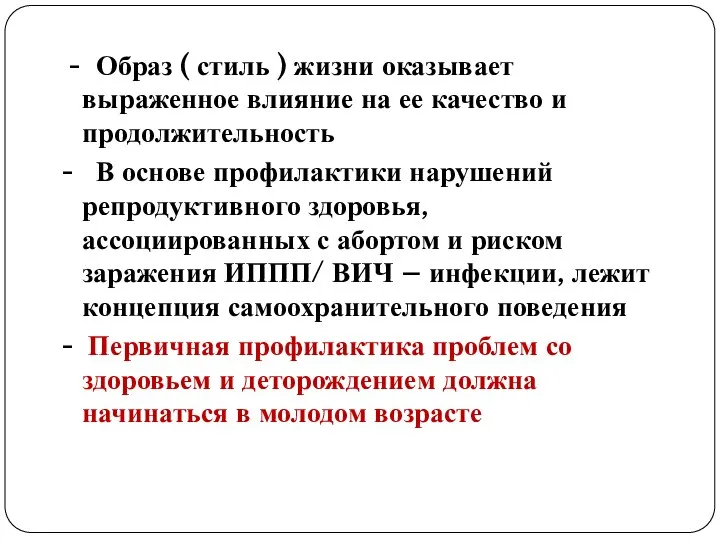 - Образ ( стиль ) жизни оказывает выраженное влияние на ее качество и продолжительность

- В основе профилактики нарушений репродуктивного здоровья, ассоциированных с абортом и риском заражения ИППП/ ВИЧ – инфекции, лежит концепция самоохранительного поведения

- Первичная профилактика проблем со здоровьем и деторождением должна начинаться в молодом возрасте